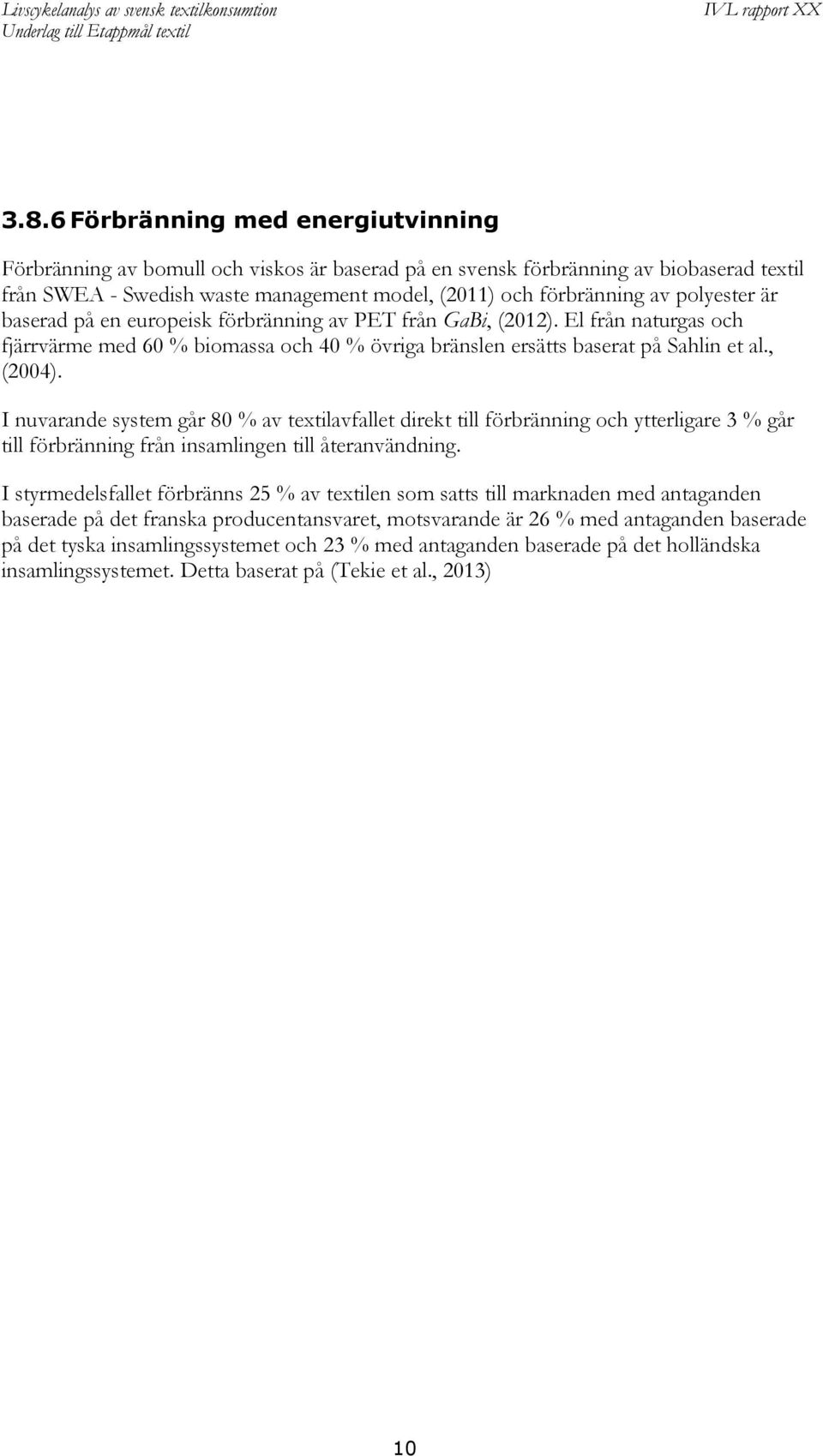 Livscykelanalys av svensk textilkonsumtion
Underlag till Etappmål textil

IVL rapport XX

3.8.6 Förbränning med energiutvinning

Förbränning av bomull och viskos är baserad på en svensk förbränning av biobaserad textil från SWEA - Swedish waste management model, (2011) och förbränning av polyester är baserad på en europeisk förbränning av PET från GaBi, (2012). El från naturgas och fjärrvärme med 60 % biomassa och 40 % övriga bränslen ersätts baserat på Sahlin et al., (2004).

I nuvarande system går 80 % av textilavfallet direkt till förbränning och ytterligare 3 % går till förbränning från insamlingen till återanvändning.

I styrmedelsfallet förbränns 25 % av textilen som satts till marknaden med antaganden baserade på det franska producentansvaret, motsvarande är 26 % med antaganden baserade på det tyska insamlingssystemet och 23 % med antaganden baserade på det holländska insamlingssystemet. Detta baserat på (Tekie et al., 2013)

10